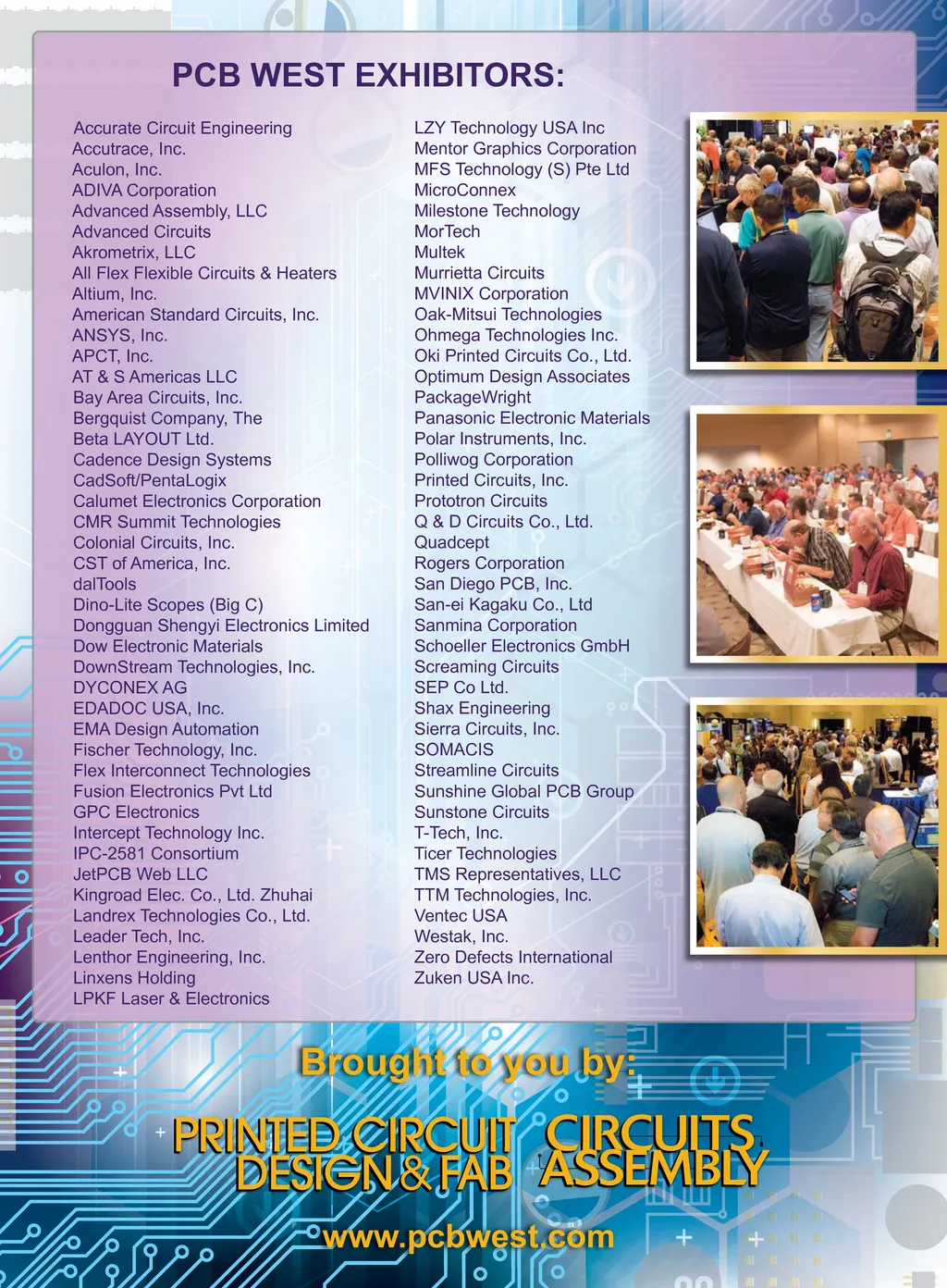 PCB WEST EXHIBITORS:

Accurate Circuit Engineering
Accutrace, Inc.
Aculon, Inc.
ADIVA Corporation
Advanced Assembly, LLC
Advanced Circuits
Akrometrix, LLC
All Flex Flexible Circuits & Heaters
Altium, Inc.
American Standard Circuits, Inc.
ANSYS, Inc.
APCT, Inc.
AT & S Americas LLC
Bay Area Circuits, Inc.
Bergquist Company, The
Beta LAYOUT Ltd.
Cadence Design Systems
CadSoft/PentaLogix
Calumet Electronics Corporation
CMR Summit Technologies
Colonial Circuits, Inc.
CST of America, Inc.
dalTools
Dino-Lite Scopes (Big C)
Dongguan Shengyi Electronics Limited
Dow Electronic Materials
DownStream Technologies, Inc.
DYCONEX AG
EDADOC USA, Inc.
EMA Design Automation
Fischer Technology, Inc.
Flex Interconnect Technologies
Fusion Electronics Pvt Ltd
GPC Electronics
Intercept Technology Inc.
IPC-2581 Consortium
JetPCB Web LLC
Kingroad Elec. Co., Ltd. Zhuhai
Landrex Technologies Co., Ltd.
Leader Tech, Inc.
Lenthor Engineering, Inc.
Linxens Holding
LPKF Laser & Electronics

LZY Technology USA Inc
Mentor Graphics Corporation
MFS Technology (S) Pte Ltd
MicroConnex
Milestone Technology
MorTech
Multek
Murrietta Circuits
MVINIX Corporation
Oak-Mitsui Technologies
Ohmega Technologies Inc.
Oki Printed Circuits Co., Ltd.
Optimum Design Associates
PackageWright
Panasonic Electronic Materials
Polar Instruments, Inc.
Polliwog Corporation
Printed Circuits, Inc.
Prototron Circuits
Q & D Circuits Co., Ltd.
Quadcept
Rogers Corporation
San Diego PCB, Inc.
San-ei Kagaku Co., Ltd
Sanmina Corporation
Schoeller Electronics GmbH
Screaming Circuits
SEP Co Ltd.
Shax Engineering
Sierra Circuits, Inc.
SOMACIS
Streamline Circuits
Sunshine Global PCB Group
Sunstone Circuits
T-Tech, Inc.
Ticer Technologies
TMS Representatives, LLC
TTM Technologies, Inc.
Ventec USA
Westak, Inc.
Zero Defects International
Zuken USA Inc.

Brought to you by:

PRINTED CIRCUIT DESIGN & FAB

CIRCUITS ASSEMBLY

www.pcbwest.com